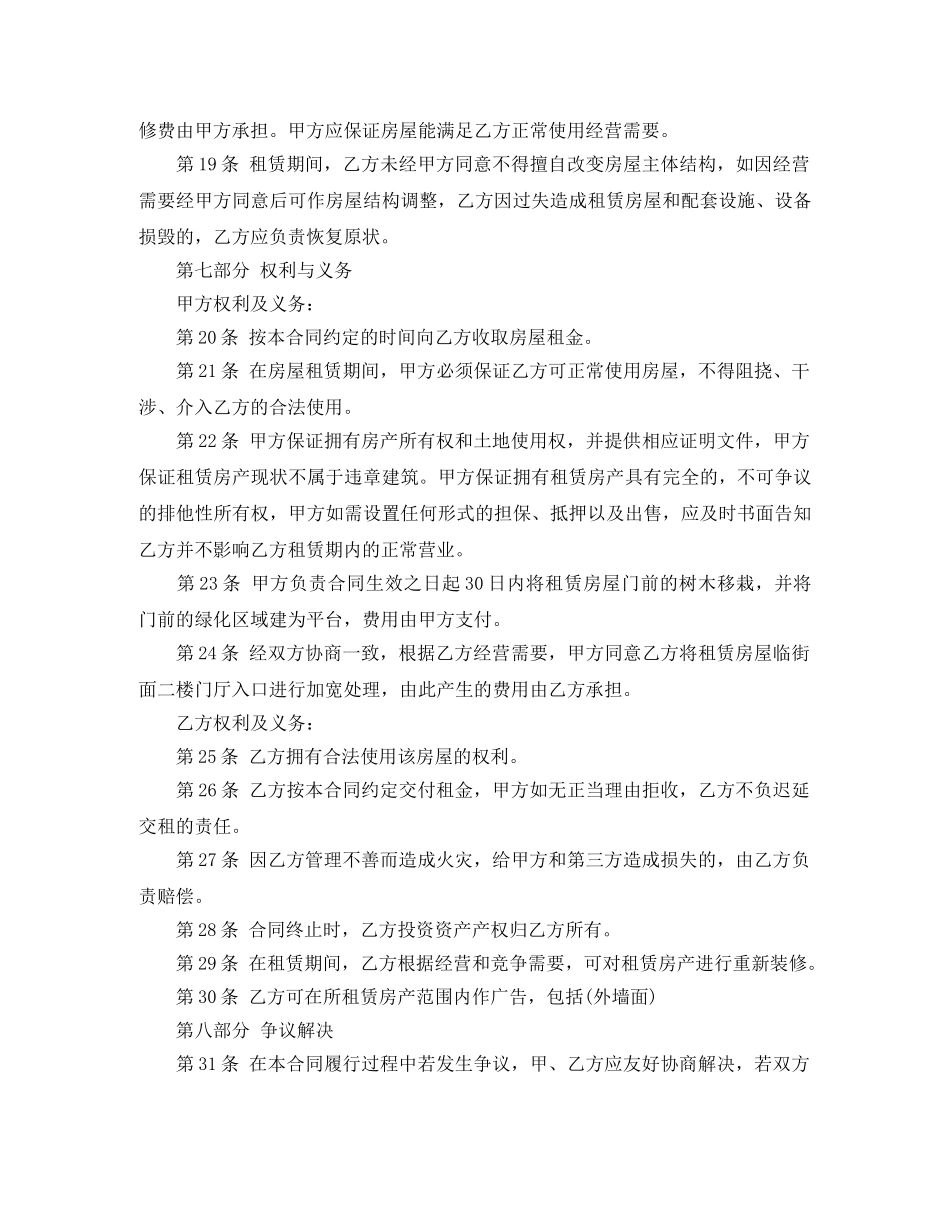 修费由甲方承担。甲方应保证房屋能满足乙方正常使用经营需要。

第19条 租赁期间，乙方未经甲方同意不得擅自改变房屋主体结构，如因经营需要经甲方同意后可作房屋结构调整，乙方因过失造成租赁房屋和配套设施、设备损毁的，乙方应负责恢复原状。

第七部分 权利与义务

甲方权利及义务：

第20条 按本合同约定的时间向乙方收取房屋租金。

第21条 在房屋租赁期间，甲方必须保证乙方可正常使用房屋，不得阻挠、干涉、介入乙方的合法使用。

第22条 甲方保证拥有房产所有权和土地使用权，并提供相应证明文件，甲方保证租赁房产现状不属于违章建筑。甲方保证拥有租赁房产具有完全的，不可争议的排他性所有权，甲方如需设置任何形式的担保、抵押以及出售，应及时书面告知乙方并不影响乙方租赁期内的正常营业。

第23条 甲方负责合同生效之日起30日内将租赁房屋门前的树木移栽，并将门前的绿化区域建为平台，费用由甲方支付。

第24条 经双方协商一致，根据乙方经营需要，甲方同意乙方将租赁房屋临街面二楼门厅入口进行加宽处理，由此产生的费用由乙方承担。

乙方权利及义务：

第25条 乙方拥有合法使用该房屋的权利。

第26条 乙方按本合同约定交付租金，甲方如无正当理由拒收，乙方不负迟延交租的责任。

第27条 因乙方管理不善而造成火灾，给甲方和第三方造成损失的，由乙方负责赔偿。

第28条 合同终止时，乙方投资资产产权归乙方所有。

第29条 在租赁期间，乙方根据经营和竞争需要，可对租赁房产进行重新装修。

第30条 乙方可在所租赁房产范围内作广告，包括(外墙面)

第八部分 争议解决

第31条 在本合同履行过程中若发生争议，甲、乙方应友好协商解决，若双方